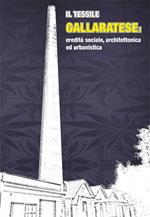 IL TESSILE
GALLARATESE:
eredità sociale, architettonica ed urbanistica